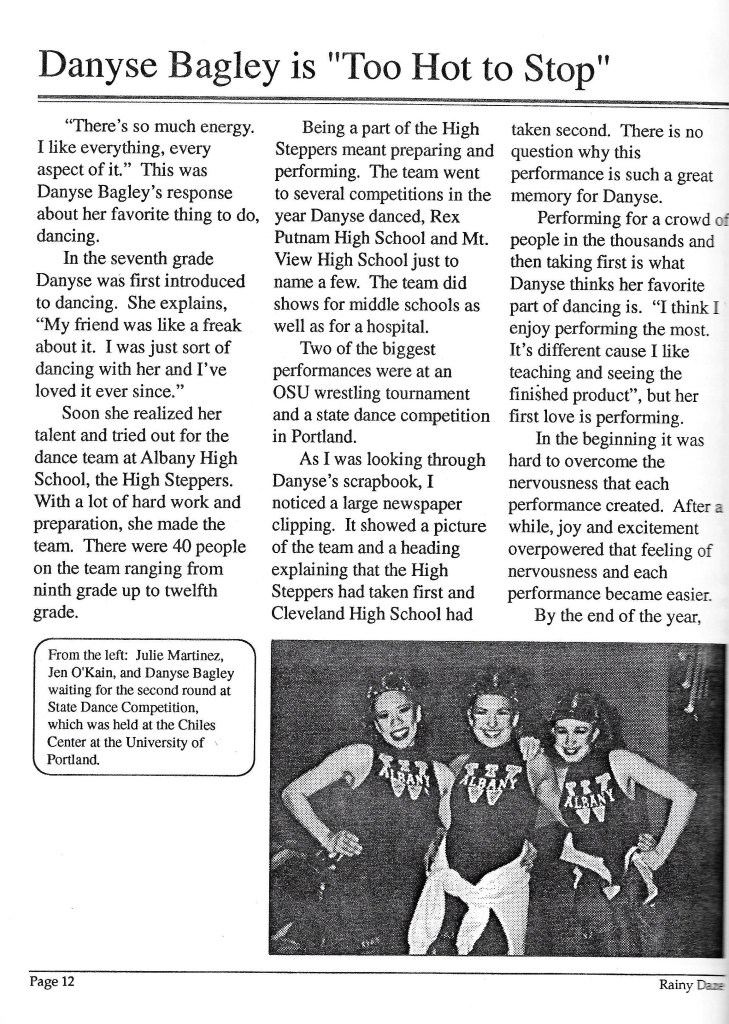 Danyse Bagley is "Too Hot to Stop"

"There's so much energy. I like everything, every aspect of it." This was Danyse Bagley's response about her favorite thing to do, dancing.

In the seventh grade Danyse was first introduced to dancing. She explains, "My friend was like a freak about it. I was just sort of dancing with her and I've loved it ever since."

Soon she realized her talent and tried out for the dance team at Albany High School, the High Steppers. With a lot of hard work and preparation, she made the team. There were 40 people on the team ranging from ninth grade up to twelfth grade.

Being a part of the High Steppers meant preparing and performing. The team went to several competitions in the year Danyse danced, Rex Putnam High School and Mt. View High School just to name a few. The team did shows for middle schools as well as for a hospital.

Two of the biggest performances were at an OSU wrestling tournament and a state dance competition in Portland.

As I was looking through Danyse's scrapbook, I noticed a large newspaper clipping. It showed a picture of the team and a heading explaining that the High Steppers had taken first and Cleveland High School had taken second. There is no question why this performance is such a great memory for Danyse.

Performing for a crowd of people in the thousands and then taking first is what Danyse thinks her favorite part of dancing is. "I think I enjoy performing the most. It's different cause I like teaching and seeing the finished product", but her first love is performing.

In the beginning it was hard to overcome the nervousness that each performance created. After a while, joy and excitement overpowered that feeling of nervousness and each performance became easier.

By the end of the year,

From the left: Julie Martinez, Jen O'Kain, and Danyse Bagley waiting for the second round at State Dance Competition, which was held at the Chiles Center at the University of Portland.

ALBANY ALBANY ALBANY

Page 12

Rainy Daze